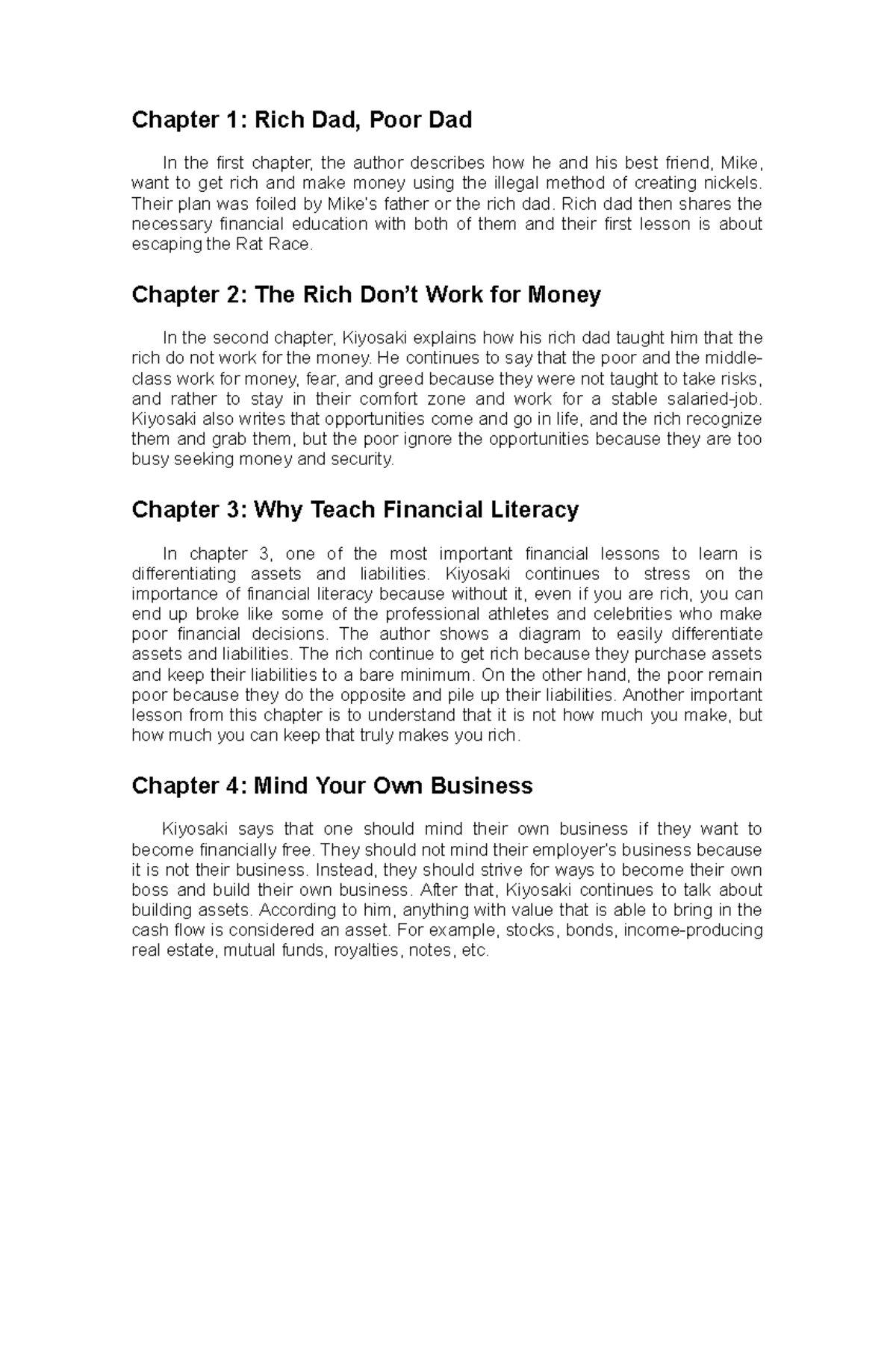 Chapter 1: Rich Dad, Poor Dad

In the first chapter, the author describes how he and his best friend, Mike, want to get rich and make money using the illegal method of creating nickels. Their plan was foiled by Mike's father or the rich dad. Rich dad then shares the necessary financial education with both of them and their first lesson is about escaping the Rat Race.

Chapter 2: The Rich Don't Work for Money

In the second chapter, Kiyosaki explains how his rich dad taught him that the rich do not work for the money. He continues to say that the poor and the middle-class work for money, fear, and greed because they were not taught to take risks, and rather to stay in their comfort zone and work for a stable salaried-job. Kiyosaki also writes that opportunities come and go in life, and the rich recognize them and grab them, but the poor ignore the opportunities because they are too busy seeking money and security.

Chapter 3: Why Teach Financial Literacy

In chapter 3, one of the most important financial lessons to learn is differentiating assets and liabilities. Kiyosaki continues to stress on the importance of financial literacy because without it, even if you are rich, you can end up broke like some of the professional athletes and celebrities who make poor financial decisions. The author shows a diagram to easily differentiate assets and liabilities. The rich continue to get rich because they purchase assets and keep their liabilities to a bare minimum. On the other hand, the poor remain poor because they do the opposite and pile up their liabilities. Another important lesson from this chapter is to understand that it is not how much you make, but how much you can keep that truly makes you rich.

Chapter 4: Mind Your Own Business

Kiyosaki says that one should mind their own business if they want to become financially free. They should not mind their employer's business because it is not their business. Instead, they should strive for ways to become their own boss and build their own business. After that, Kiyosaki continues to talk about building assets. According to him, anything with value that is able to bring in the cash flow is considered an asset. For example, stocks, bonds, income-producing real estate, mutual funds, royalties, notes, etc.